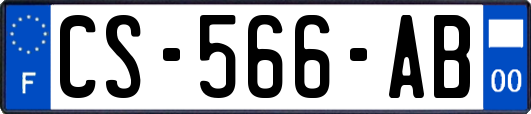 F
CS-566-AB
00